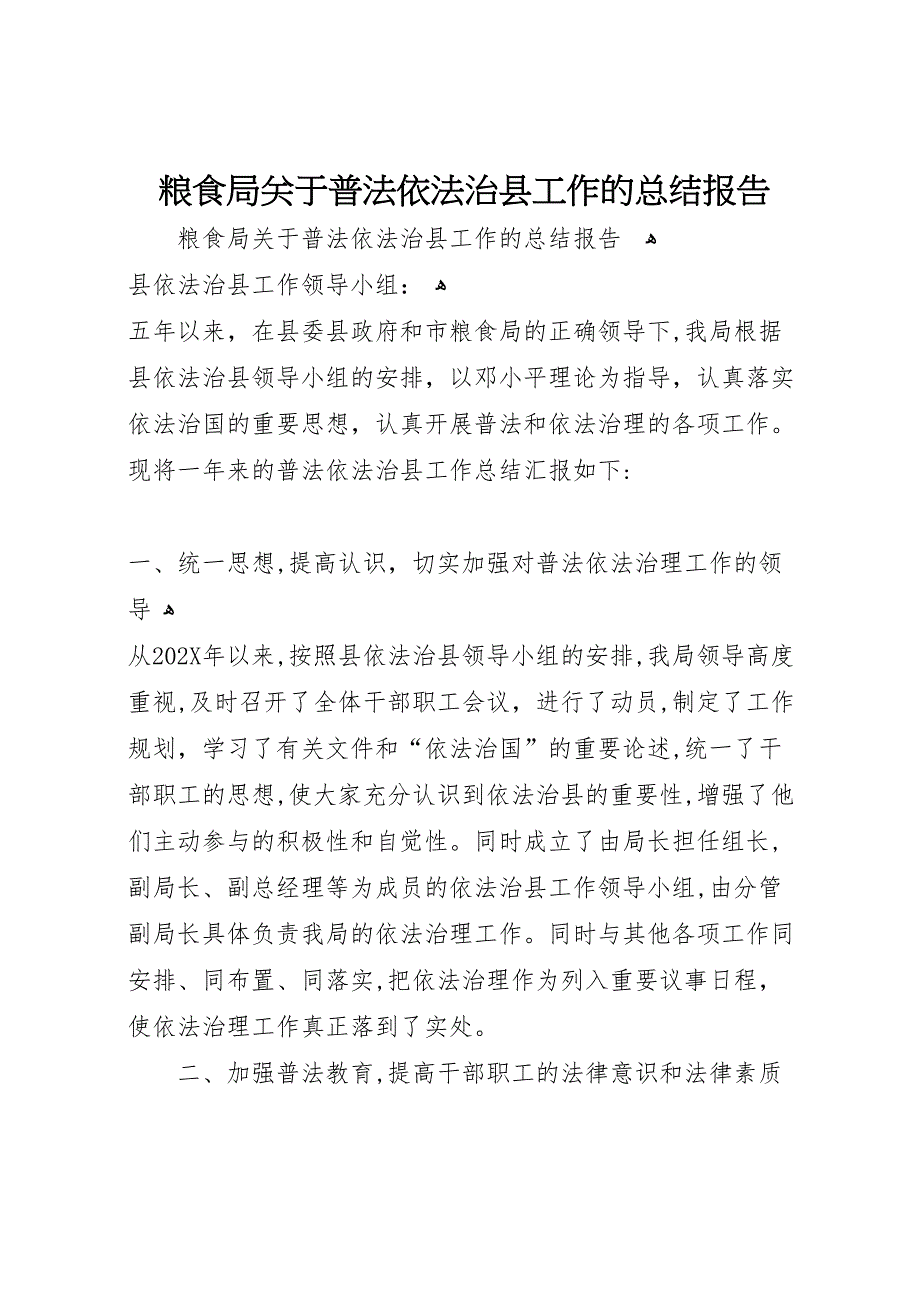 粮食局关于普法依法治县工作的总结报告

粮食局关于普法依法治县工作的总结报告

县依法治县工作领导小组：

五年以来，在县委县政府和市粮食局的正确领导下，我局根据县依法治县领导小组的安排，以邓小平理论为指导，认真落实依法治国的重要思想，认真开展普法和依法治理的各项工作。现将一年来的普法依法治县工作总结汇报如下:

一、统一思想，提高认识，切实加强对普法依法治理工作的领导

从202X年以来，按照县依法治县领导小组的安排，我局领导高度重视，及时召开了全体干部职工会议，进行了动员，制定了工作规划，学习了有关文件和“依法治国”的重要论述，统一了干部职工的思想，使大家充分认识到依法治县的重要性，增强了他们主动参与的积极性和自觉性。同时成立了由局长担任组长，副局长、副总经理等为成员的依法治县工作领导小组，由分管副局长具体负责我局的依法治理工作。同时与其他各项工作同安排、同布置、同落实，把依法治理作为列入重要议事日程，使依法治理工作真正落到了实处。

二、加强普法教育，提高干部职工的法律意识和法律素质